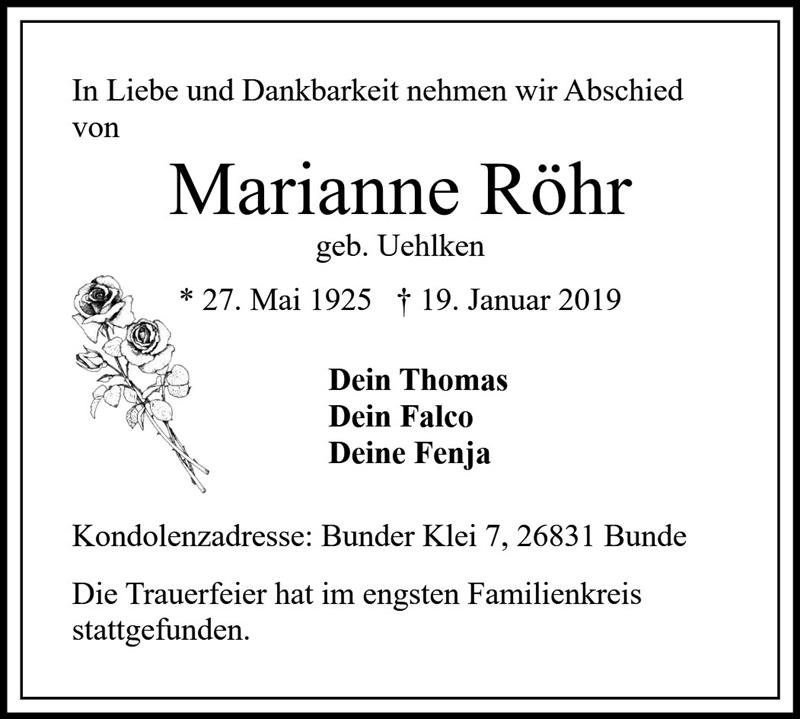 In Liebe und Dankbarkeit nehmen wir Abschied von

Marianne Röhr

geb. Uehlken

* 27. Mai 1925 † 19. Januar 2019

Dein Thomas
Dein Falco
Deine Fenja

Kondolenzadresse: Bunder Klei 7, 26831 Bunde

Die Trauerfeier hat im engsten Familienkreis stattgefunden.